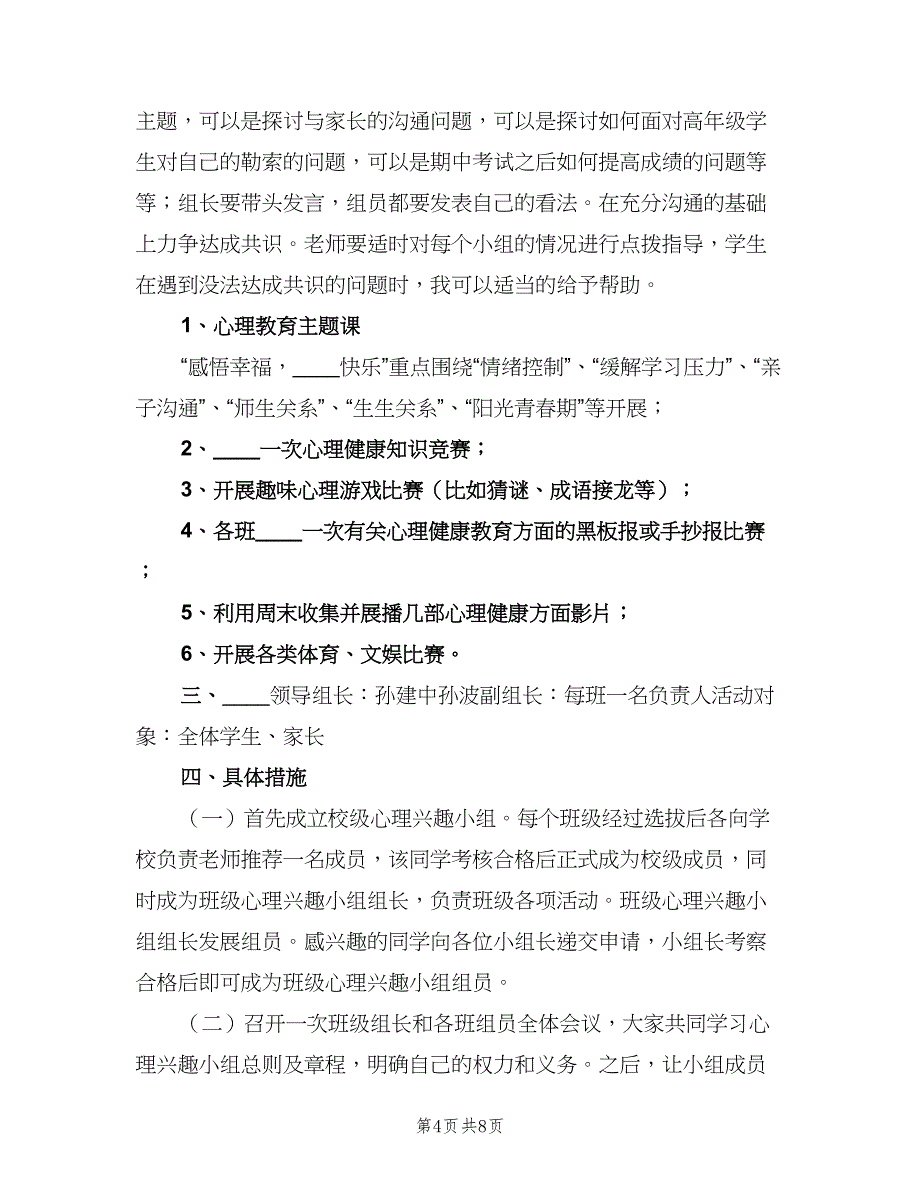 主题，可以是探讨与家长的沟通问题，可以是探讨如何面对高年级学生对自己的勒索的问题，可以是期中考试之后如何提高成绩的问题等等；组长要带头发言，组员都要发表自己的看法。在充分沟通的基础上力争达成共识。老师要适时对每个小组的情况进行点拨指导，学生在遇到没法达成共识的问题时，我可以适当的给予帮助。

1、心理教育主题课

“感悟幸福，____快乐”重点围绕“情绪控制”、“缓解学习压力”、“亲子沟通”、“师生关系”、“生生关系”、“阳光青春期”等开展；

2、____一次心理健康知识竞赛；

3、开展趣味心理游戏比赛（比如猜谜、成语接龙等）；

4、各班____一次有关心理健康教育方面的黑板报或手抄报比赛；

5、利用周末收集并展播几部心理健康方面影片；

6、开展各类体育、文娱比赛。

三、____领导组长：孙建中孙波副组长：每班一名负责人活动对象：全体学生、家长

四、具体措施

（一）首先成立校级心理兴趣小组。每个班级经过选拔后各向学校负责老师推荐一名成员，该同学考核合格后正式成为校级成员，同时成为班级心理兴趣小组组长，负责班级各项活动。班级心理兴趣小组组长发展组员。感兴趣的同学向各位小组长递交申请，小组长考察合格后即可成为班级心理兴趣小组组员。

（二）召开一次班级组长和各班组员全体会议，大家共同学习心理兴趣小组总则及章程，明确自己的权力和义务。之后，让小组成员

第4页 共8页